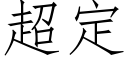 超定